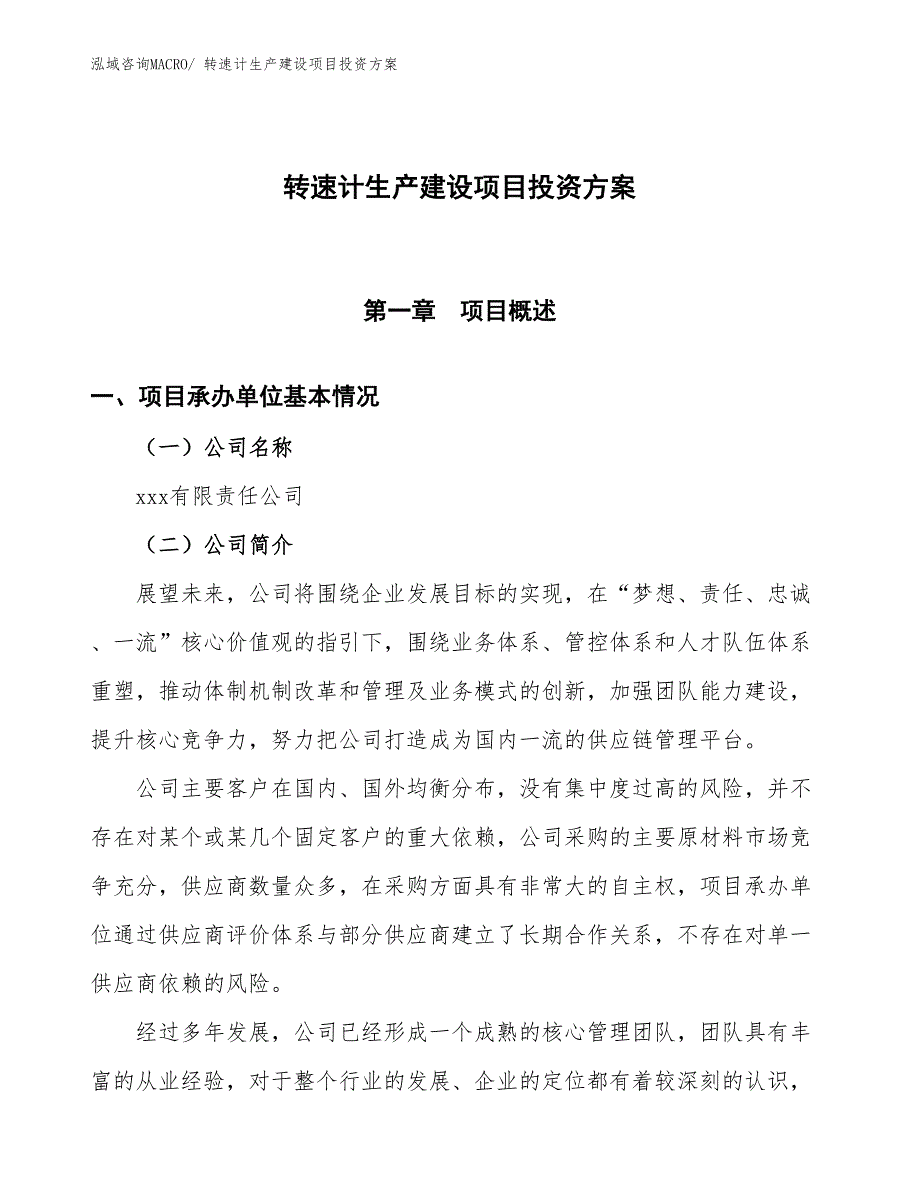 泓域咨询MACRO/ 转速计生产建设项目投资方案

转速计生产建设项目投资方案

第一章　项目概述

一、项目承办单位基本情况

（一）公司名称

xxx有限责任公司

（二）公司简介

展望未来，公司将围绕企业发展目标的实现，在“梦想、责任、忠诚、一流”核心价值观的指引下，围绕业务体系、管控体系和人才队伍体系重塑，推动体制机制改革和管理及业务模式的创新，加强团队能力建设，提升核心竞争力，努力把公司打造成为国内一流的供应链管理平台。

公司主要客户在国内、国外均衡分布，没有集中度过高的风险，并不存在对某个或某几个固定客户的重大依赖，公司采购的主要原材料市场竞争充分，供应商数量众多，在采购方面具有非常大的自主权，项目承办单位通过供应商评价体系与部分供应商建立了长期合作关系，不存在对单一供应商依赖的风险。

经过多年发展，公司已经形成一个成熟的核心管理团队，团队具有丰富的从业经验，对于整个行业的发展、企业的定位都有着较深刻的认识，